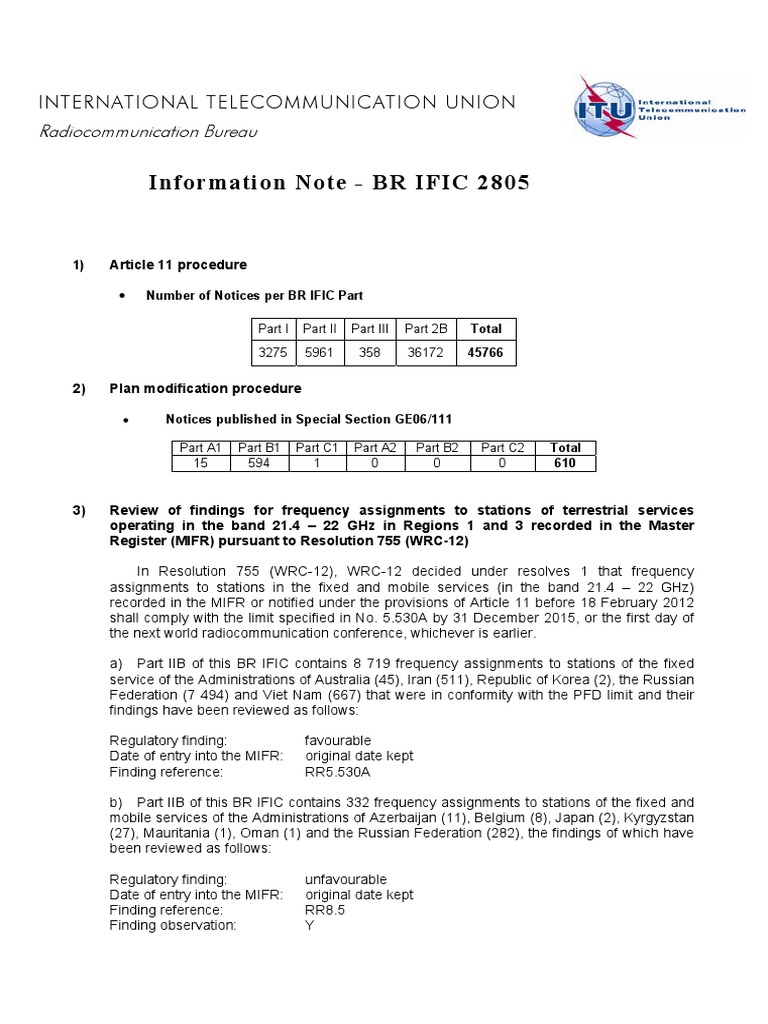 INTERNATIONAL TELECOMMUNICATION UNION
Radiocommunication Bureau

ITU International Telecommunication Union

Information Note - BR IFIC 2805

1) Article 11 procedure

• Number of Notices per BR IFIC Part

| Part I | Part II | Part III | Part 2B | Total |
|---|---|---|---|---|
| 3275 | 5961 | 358 | 36172 | 45766 |

2) Plan modification procedure

• Notices published in Special Section GE06/111

| Part A1 | Part B1 | Part C1 | Part A2 | Part B2 | Part C2 | Total |
|---|---|---|---|---|---|---|
| 15 | 594 | 1 | 0 | 0 | 0 | 610 |

3) Review of findings for frequency assignments to stations of terrestrial services operating in the band 21.4 – 22 GHz in Regions 1 and 3 recorded in the Master Register (MIFR) pursuant to Resolution 755 (WRC-12)

In Resolution 755 (WRC-12), WRC-12 decided under resolves 1 that frequency assignments to stations in the fixed and mobile services (in the band 21.4 – 22 GHz) recorded in the MIFR or notified under the provisions of Article 11 before 18 February 2012 shall comply with the limit specified in No. 5.530A by 31 December 2015, or the first day of the next world radiocommunication conference, whichever is earlier.

a) Part IIB of this BR IFIC contains 8 719 frequency assignments to stations of the fixed service of the Administrations of Australia (45), Iran (511), Republic of Korea (2), the Russian Federation (7 494) and Viet Nam (667) that were in conformity with the PFD limit and their findings have been reviewed as follows:

Regulatory finding: favourable
Date of entry into the MIFR: original date kept
Finding reference: RR5.530A

b) Part IIB of this BR IFIC contains 332 frequency assignments to stations of the fixed and mobile services of the Administrations of Azerbaijan (11), Belgium (8), Japan (2), Kyrgyzstan (27), Mauritania (1), Oman (1) and the Russian Federation (282), the findings of which have been reviewed as follows:

Regulatory finding: unfavourable
Date of entry into the MIFR: original date kept
Finding reference: RR8.5
Finding observation: Y